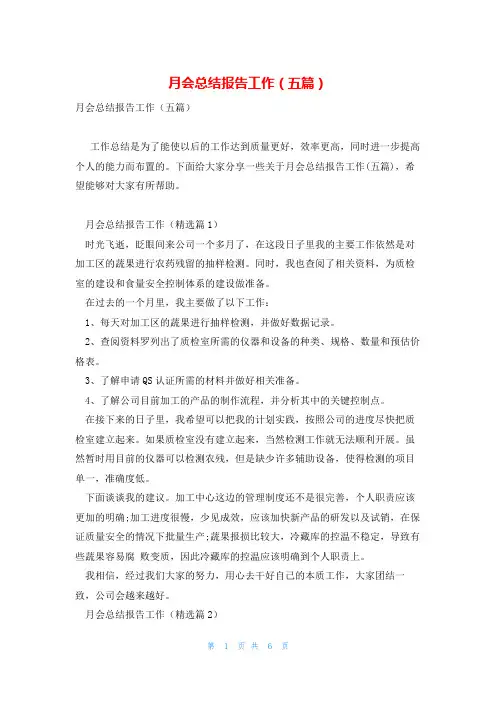 月会总结报告工作（五篇）

月会总结报告工作（五篇）

工作总结是为了能使以后的工作达到质量更好，效率更高，同时进一步提高个人的能力而布置的。下面给大家分享一些关于月会总结报告工作(五篇)，希望能够对大家有所帮助。

月会总结报告工作（精选篇1）

时光飞逝，眨眼间来公司一个多月了，在这段日子里我的主要工作依然是对加工区的蔬果进行农药残留的抽样检测。同时，我也查阅了相关资料，为质检室的建设和食量安全控制体系的建设做准备。

在过去的一个月里，我主要做了以下工作：

1、每天对加工区的蔬果进行抽样检测，并做好数据记录。

2、查阅资料罗列出了质检室所需的仪器和设备的种类、规格、数量和预估价格表。

3、了解申请QS认证所需的材料并做好相关准备。

4、了解公司目前加工的产品的制作流程，并分析其中的关键控制点。

在接下来的日子里，我希望可以把我的计划实践，按照公司的进度尽快把质检室建立起来。如果质检室没有建立起来，当然检测工作就无法顺利开展。虽然暂时用目前的仪器可以检测农残，但是缺少许多辅助设备，使得检测的项目单一，准确度低。

下面谈谈我的建议。加工中心这边的管理制度还不是很完善，个人职责应该更加的明确;加工进度很慢，少见成效，应该加快新产品的研发以及试销，在保证质量安全的情况下批量生产;蔬果报损比较大，冷藏库的控温不稳定，导致有些蔬果容易腐 败变质，因此冷藏库的控温应该明确到个人职责上。

我相信，经过我们大家的努力，用心去干好自己的本质工作，大家团结一致，公司会越来越好。

月会总结报告工作（精选篇2）

第 1 页 共 6 页